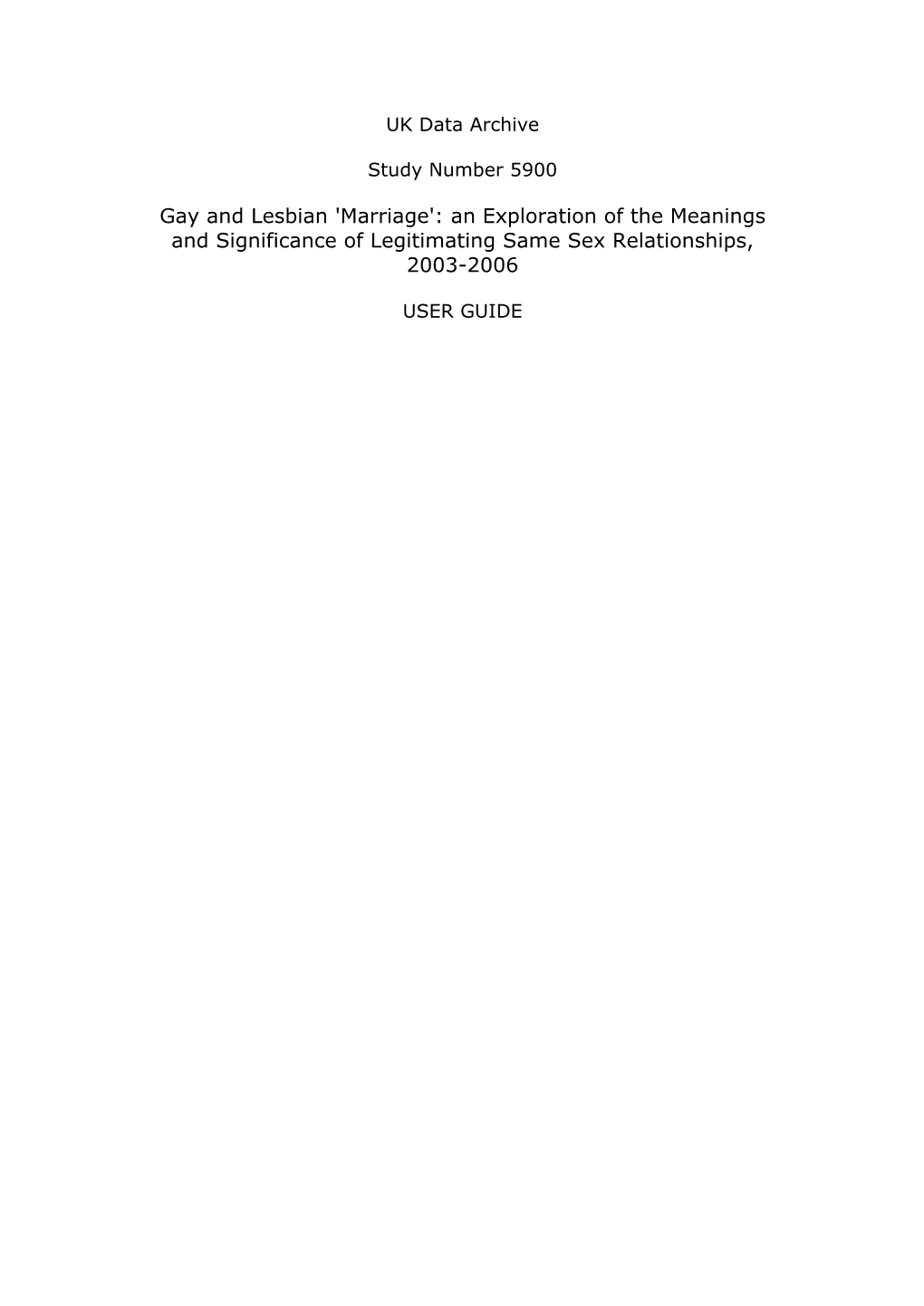 UK Data Archive

Study Number 5900

Gay and Lesbian 'Marriage': an Exploration of the Meanings and Significance of Legitimating Same Sex Relationships, 2003-2006

USER GUIDE